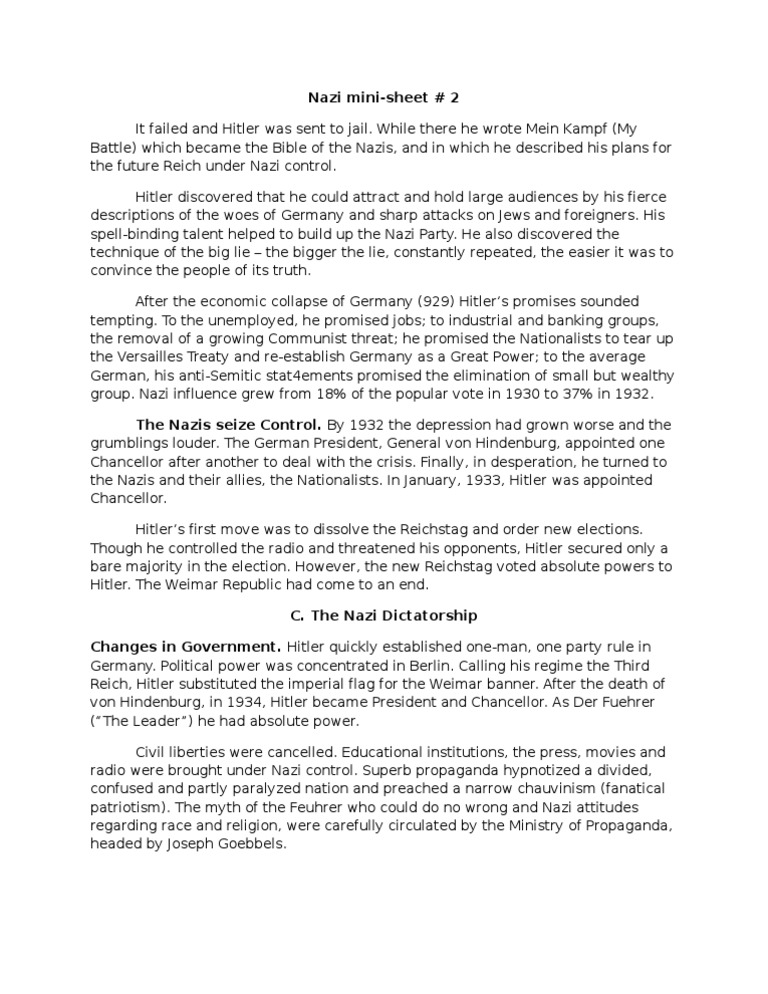 Nazi mini-sheet # 2

It failed and Hitler was sent to jail. While there he wrote Mein Kampf (My Battle) which became the Bible of the Nazis, and in which he described his plans for the future Reich under Nazi control.

Hitler discovered that he could attract and hold large audiences by his fierce descriptions of the woes of Germany and sharp attacks on Jews and foreigners. His spell-binding talent helped to build up the Nazi Party. He also discovered the technique of the big lie – the bigger the lie, constantly repeated, the easier it was to convince the people of its truth.

After the economic collapse of Germany (929) Hitler's promises sounded tempting. To the unemployed, he promised jobs; to industrial and banking groups, the removal of a growing Communist threat; he promised the Nationalists to tear up the Versailles Treaty and re-establish Germany as a Great Power; to the average German, his anti-Semitic stat4ements promised the elimination of small but wealthy group. Nazi influence grew from 18% of the popular vote in 1930 to 37% in 1932.

The Nazis seize Control. By 1932 the depression had grown worse and the grumblings louder. The German President, General von Hindenburg, appointed one Chancellor after another to deal with the crisis. Finally, in desperation, he turned to the Nazis and their allies, the Nationalists. In January, 1933, Hitler was appointed Chancellor.

Hitler's first move was to dissolve the Reichstag and order new elections. Though he controlled the radio and threatened his opponents, Hitler secured only a bare majority in the election. However, the new Reichstag voted absolute powers to Hitler. The Weimar Republic had come to an end.

C. The Nazi Dictatorship

Changes in Government. Hitler quickly established one-man, one party rule in Germany. Political power was concentrated in Berlin. Calling his regime the Third Reich, Hitler substituted the imperial flag for the Weimar banner. After the death of von Hindenburg, in 1934, Hitler became President and Chancellor. As Der Fuehrer ("The Leader") he had absolute power.

Civil liberties were cancelled. Educational institutions, the press, movies and radio were brought under Nazi control. Superb propaganda hypnotized a divided, confused and partly paralyzed nation and preached a narrow chauvinism (fanatical patriotism). The myth of the Feuhrer who could do no wrong and Nazi attitudes regarding race and religion, were carefully circulated by the Ministry of Propaganda, headed by Joseph Goebbels.